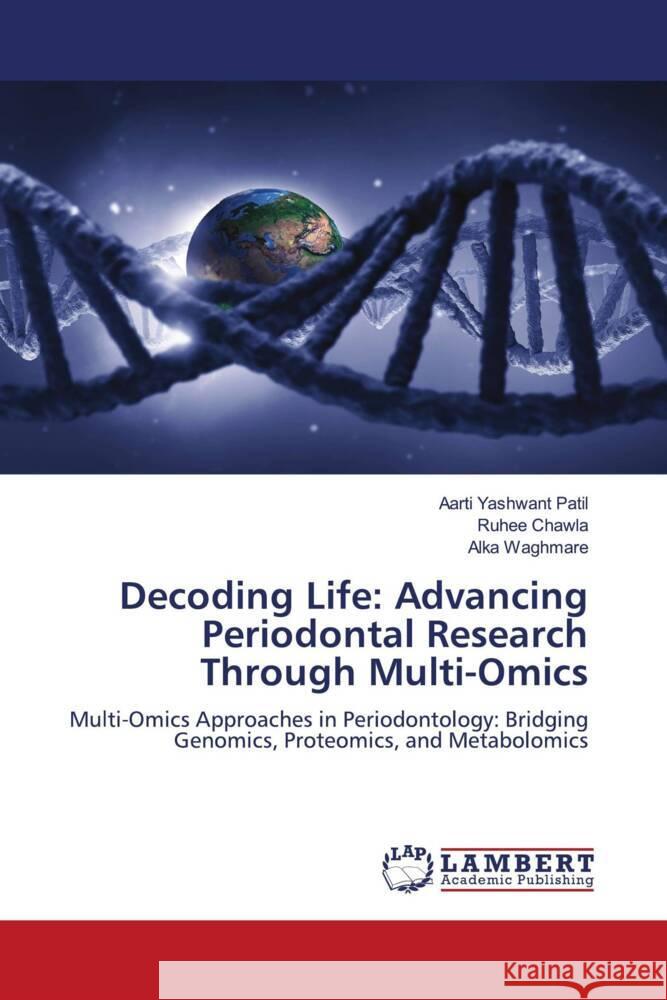 Aarti Yashwant Patil
Ruhee Chawla
Alka Waghmare

Decoding Life: Advancing Periodontal Research Through Multi-Omics

Multi-Omics Approaches in Periodontology: Bridging Genomics, Proteomics, and Metabolomics

LAP
LAMBERT
Academic Publishing